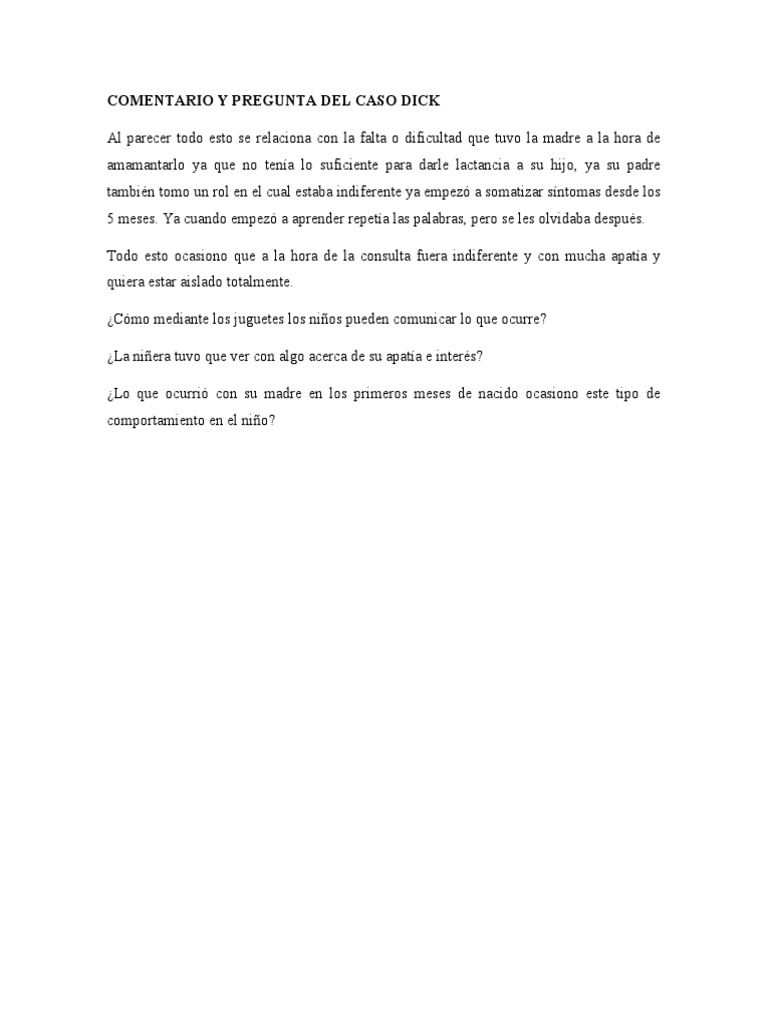 COMENTARIO Y PREGUNTA DEL CASO DICK

Al parecer todo esto se relaciona con la falta o dificultad que tuvo la madre a la hora de amamantarlo ya que no tenía lo suficiente para darle lactancia a su hijo, ya su padre también tomo un rol en el cual estaba indiferente ya empezó a somatizar síntomas desde los 5 meses. Ya cuando empezó a aprender repetía las palabras, pero se les olvidaba después.

Todo esto ocasiono que a la hora de la consulta fuera indiferente y con mucha apatía y quiera estar aislado totalmente.

¿Cómo mediante los juguetes los niños pueden comunicar lo que ocurre?

¿La niñera tuvo que ver con algo acerca de su apatía e interés?

¿Lo que ocurrió con su madre en los primeros meses de nacido ocasiono este tipo de comportamiento en el niño?